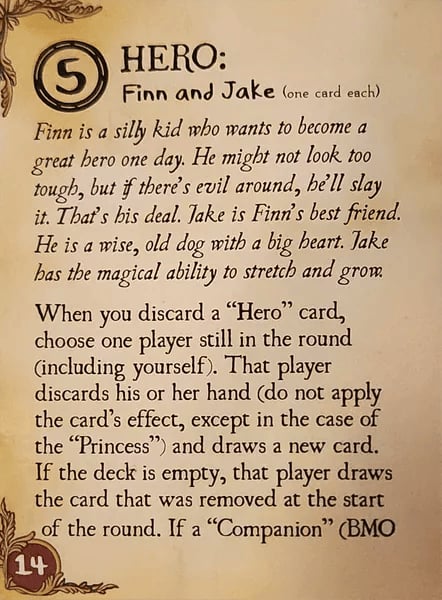 5 HERO:
Finn and Jake (one card each)

Finn is a silly kid who wants to become a great hero one day. He might not look too tough, but if there's evil around, he'll slay it. That's his deal. Jake is Finn's best friend. He is a wise, old dog with a big heart. Jake has the magical ability to stretch and grow.

When you discard a "Hero" card, choose one player still in the round (including yourself). That player discards his or her hand (do not apply the card's effect, except in the case of the "Princess") and draws a new card. If the deck is empty, that player draws the card that was removed at the start of the round. If a "Companion" (BMO

14